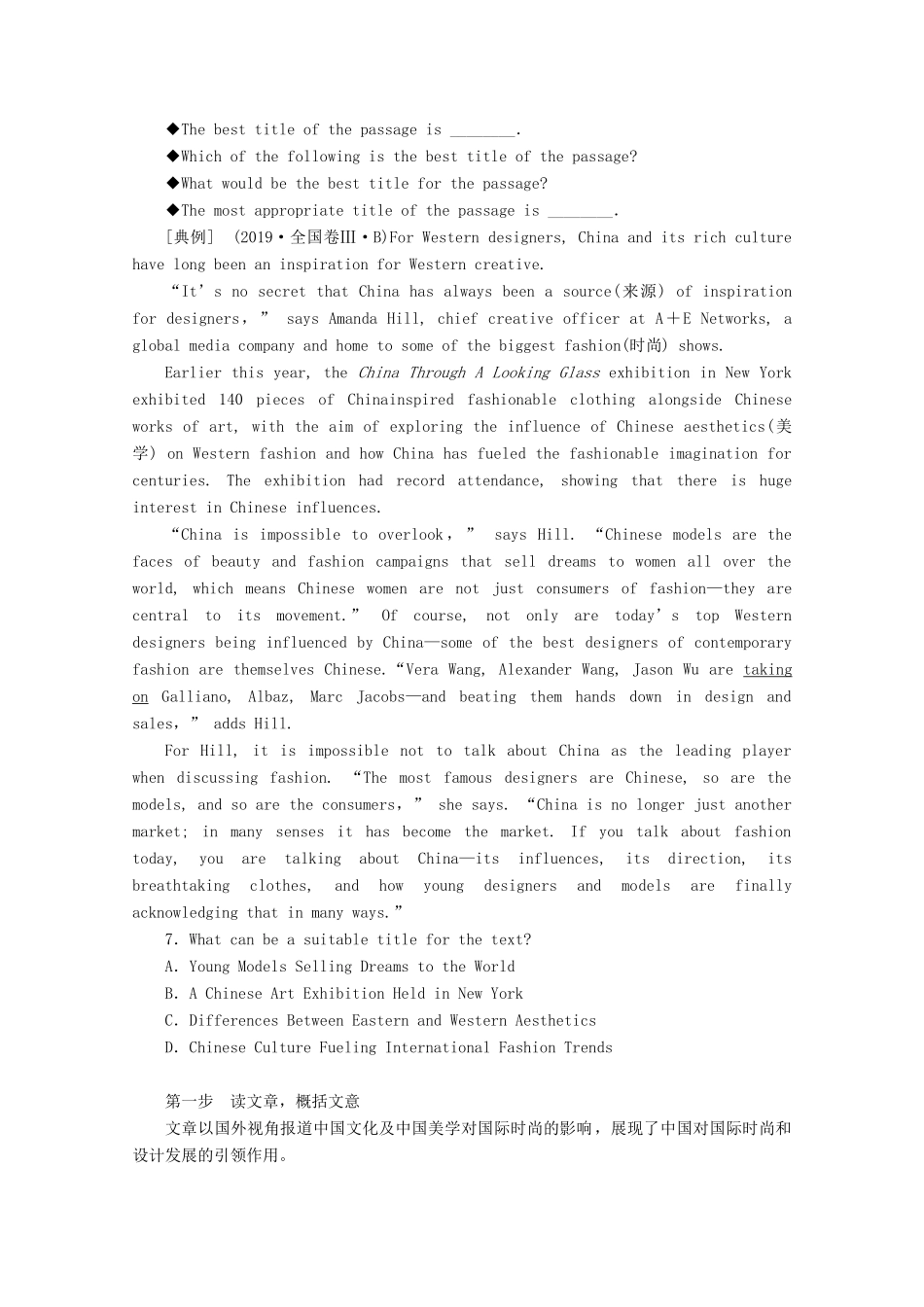 ◆The best title of the passage is ________.
◆Which of the following is the best title of the passage?
◆What would be the best title for the passage?
◆The most appropriate title of the passage is ________.
[典例] (2019·全国卷Ⅲ·B)For Western designers, China and its rich culture have long been an inspiration for Western creative.

“It’s no secret that China has always been a source(来源) of inspiration for designers,” says Amanda Hill, chief creative officer at A＋E Networks, a global media company and home to some of the biggest fashion(时尚) shows.

Earlier this year, the China Through A Looking Glass exhibition in New York exhibited 140 pieces of Chinainspired fashionable clothing alongside Chinese works of art, with the aim of exploring the influence of Chinese aesthetics(美学) on Western fashion and how China has fueled the fashionable imagination for centuries. The exhibition had record attendance, showing that there is huge interest in Chinese influences.

“China is impossible to overlook,” says Hill. “Chinese models are the faces of beauty and fashion campaigns that sell dreams to women all over the world, which means Chinese women are not just consumers of fashion—they are central to its movement.” Of course, not only are today’s top Western designers being influenced by China—some of the best designers of contemporary fashion are themselves Chinese.“Vera Wang, Alexander Wang, Jason Wu are taking on Galliano, Albaz, Marc Jacobs—and beating them hands down in design and sales,” adds Hill.

For Hill, it is impossible not to talk about China as the leading player when discussing fashion. “The most famous designers are Chinese, so are the models, and so are the consumers,” she says. “China is no longer just another market; in many senses it has become the market. If you talk about fashion today, you are talking about China—its influences, its direction, its breathtaking clothes, and how young designers and models are finally acknowledging that in many ways.”
7. What can be a suitable title for the text?
A. Young Models Selling Dreams to the World
B. A Chinese Art Exhibition Held in New York
C. Differences Between Eastern and Western Aesthetics
D. Chinese Culture Fueling International Fashion Trends

第一步 读文章，概括文意
文章以国外视角报道中国文化及中国美学对国际时尚的影响，展现了中国对国际时尚和设计发展的引领作用。